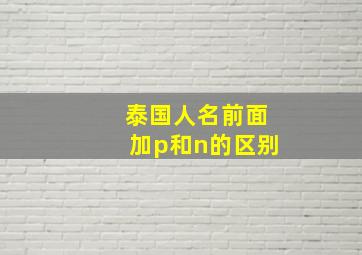 泰国人名前面
加p和n的区别